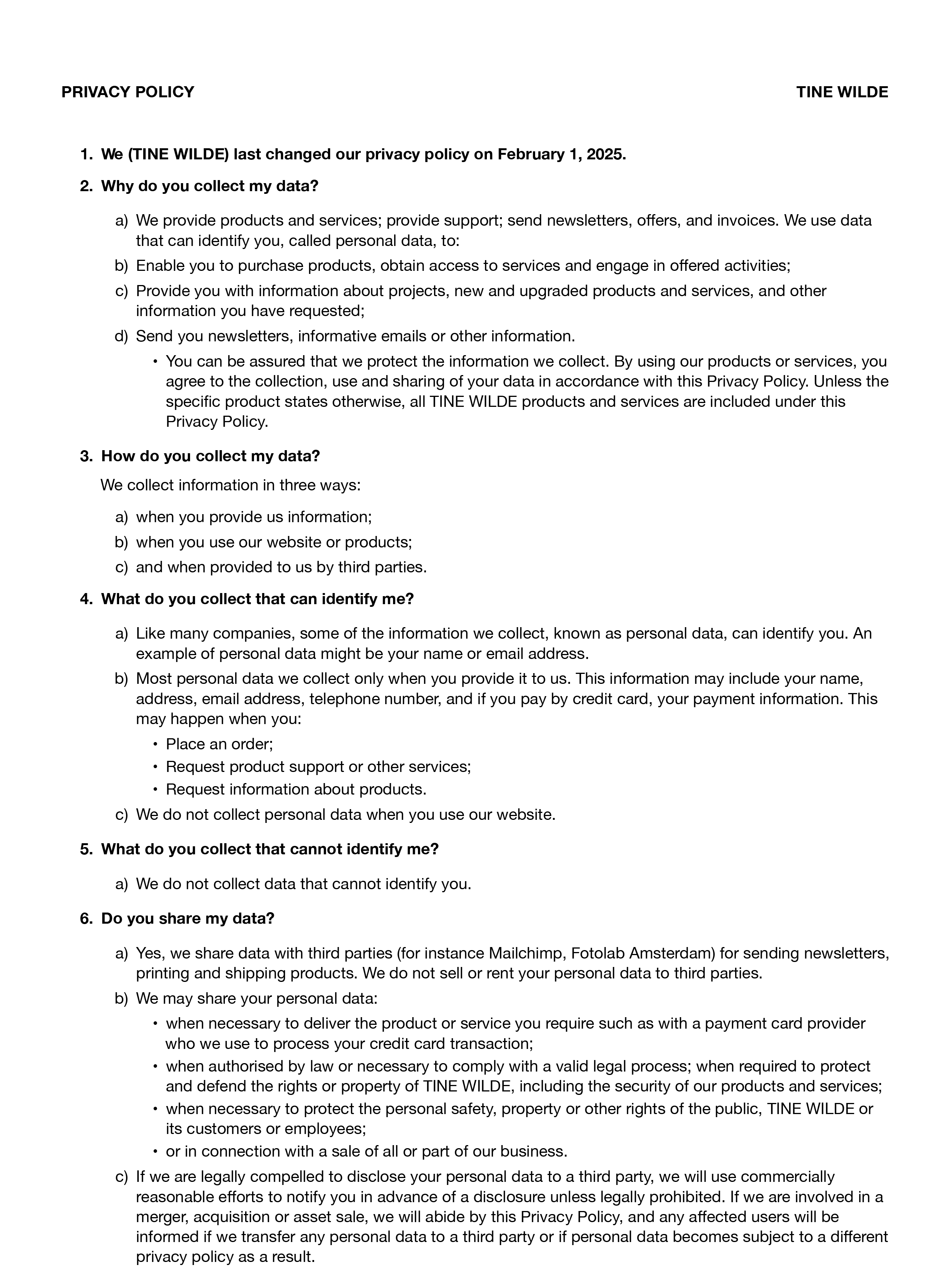 PRIVACY POLICY

TINE WILDE

1. We (TINE WILDE) last changed our privacy policy on February 1, 2025.

2. Why do you collect my data?

a) We provide products and services; provide support; send newsletters, offers, and invoices. We use data that can identify you, called personal data, to:
b) Enable you to purchase products, obtain access to services and engage in offered activities;
c) Provide you with information about projects, new and upgraded products and services, and other information you have requested;
d) Send you newsletters, informative emails or other information.
• You can be assured that we protect the information we collect. By using our products or services, you agree to the collection, use and sharing of your data in accordance with this Privacy Policy. Unless the specific product states otherwise, all TINE WILDE products and services are included under this Privacy Policy.

3. How do you collect my data?

We collect information in three ways:

a) when you provide us information;
b) when you use our website or products;
c) and when provided to us by third parties.

4. What do you collect that can identify me?

a) Like many companies, some of the information we collect, known as personal data, can identify you. An example of personal data might be your name or email address.
b) Most personal data we collect only when you provide it to us. This information may include your name, address, email address, telephone number, and if you pay by credit card, your payment information. This may happen when you:
• Place an order;
• Request product support or other services;
• Request information about products.
c) We do not collect personal data when you use our website.

5. What do you collect that cannot identify me?

a) We do not collect data that cannot identify you.

6. Do you share my data?

a) Yes, we share data with third parties (for instance Mailchimp, Fotolab Amsterdam) for sending newsletters, printing and shipping products. We do not sell or rent your personal data to third parties.
b) We may share your personal data:
• when necessary to deliver the product or service you require such as with a payment card provider who we use to process your credit card transaction;
• when authorised by law or necessary to comply with a valid legal process; when required to protect and defend the rights or property of TINE WILDE, including the security of our products and services;
• when necessary to protect the personal safety, property or other rights of the public, TINE WILDE or its customers or employees;
• or in connection with a sale of all or part of our business.
c) If we are legally compelled to disclose your personal data to a third party, we will use commercially reasonable efforts to notify you in advance of a disclosure unless legally prohibited. If we are involved in a merger, acquisition or asset sale, we will abide by this Privacy Policy, and any affected users will be informed if we transfer any personal data to a third party or if personal data becomes subject to a different privacy policy as a result.